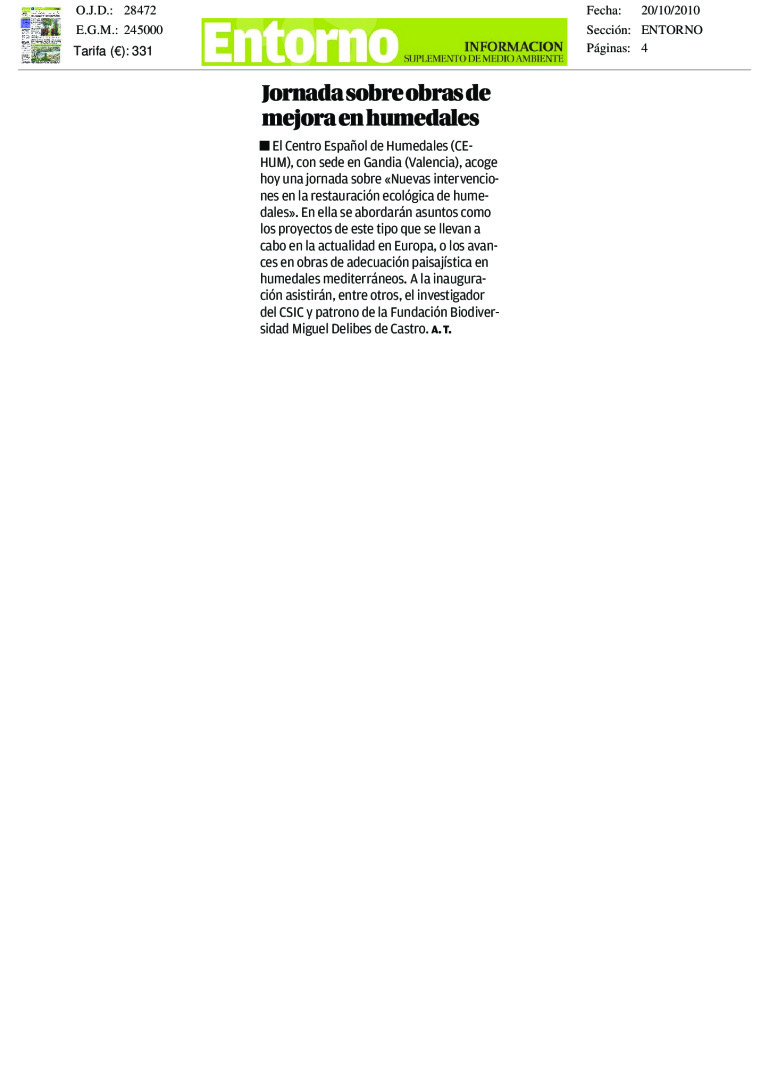 O.J.D.: 28472
E.G.M.: 245000
Tarifa (€): 331

Entorno
INFORMACION
SUPLEMENTO DE MEDIO AMBIENTE

Fecha: 20/10/2010
Sección: ENTORNO
Páginas: 4

Jornada sobre obras de mejora en humedales

■ El Centro Español de Humedales (CEHUM), con sede en Gandia (Valencia), acoge hoy una jornada sobre «Nuevas intervenciones en la restauración ecológica de humedales». En ella se abordarán asuntos como los proyectos de este tipo que se llevan a cabo en la actualidad en Europa, o los avances en obras de adecuación paisajística en humedales mediterráneos. A la inauguración asistirán, entre otros, el investigador del CSIC y patrono de la Fundación Biodiversidad Miguel Delibes de Castro. A. T.